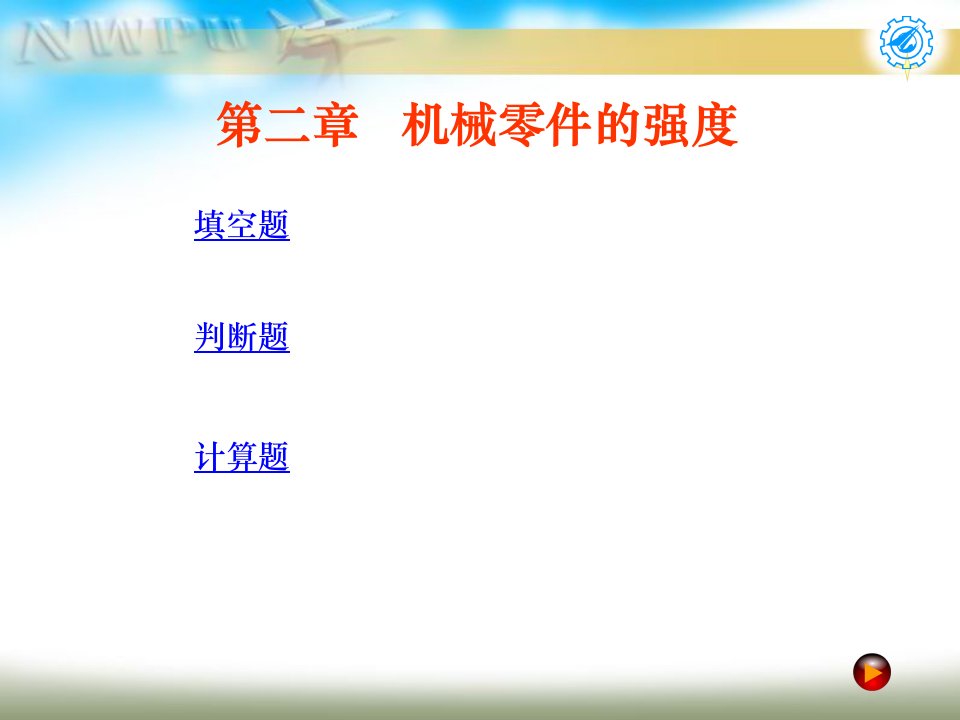 NWPU

第二章　机械零件的强度

填空题

判断题

计算题